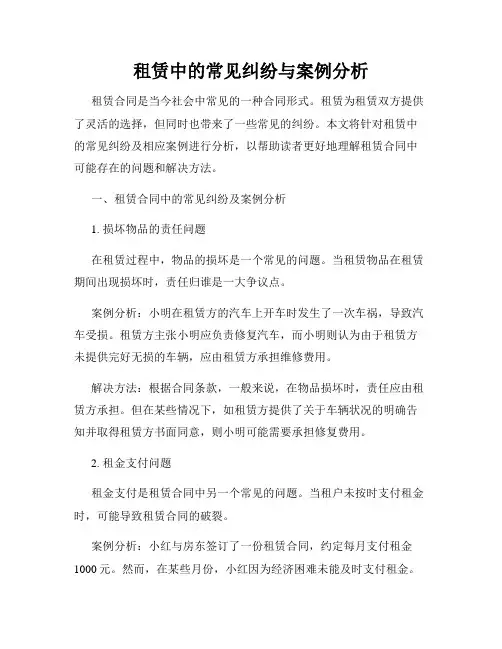 租赁中的常见纠纷与案例分析

租赁合同是当今社会中常见的一种合同形式。租赁为租赁双方提供了灵活的选择，但同时也带来了一些常见的纠纷。本文将针对租赁中的常见纠纷及相应案例进行分析，以帮助读者更好地理解租赁合同中可能存在的问题和解决方法。

一、租赁合同中的常见纠纷及案例分析

1. 损坏物品的责任问题

在租赁过程中，物品的损坏是一个常见的问题。当租赁物品在租赁期间出现损坏时，责任归谁是一大争议点。

案例分析：小明在租赁方的汽车上开车时发生了一次车祸，导致汽车受损。租赁方主张小明应负责修复汽车，而小明则认为由于租赁方未提供完好无损的车辆，应由租赁方承担维修费用。

解决方法：根据合同条款，一般来说，在物品损坏时，责任应由租赁方承担。但在某些情况下，如租赁方提供了关于车辆状况的明确告知并取得租赁方书面同意，则小明可能需要承担修复费用。

2. 租金支付问题

租金支付是租赁合同中另一个常见的问题。当租户未按时支付租金时，可能导致租赁合同的破裂。

案例分析：小红与房东签订了一份租赁合同，约定每月支付租金1000元。然而，在某些月份，小红因为经济困难未能及时支付租金。